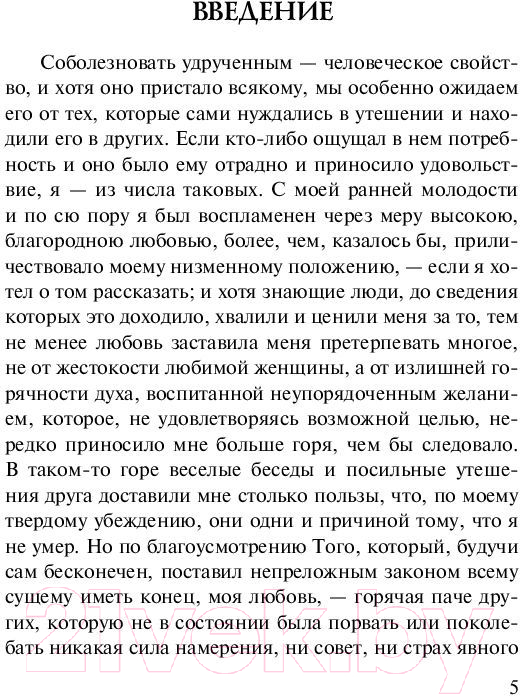 ВВЕДЕНИЕ

Соболезновать удрученным — человеческое свойство, и хотя оно пристало всякому, мы особенно ожидаем его от тех, которые сами нуждались в утешении и находили его в других. Если кто-либо ощущал в нем потребность и оно было ему отрадно и приносило удовольствие, я — из числа таковых. С моей ранней молодости и по сю пору я был воспламенен через меру высокою, благородною любовью, более, чем, казалось бы, приличествовало моему низменному положению, — если я хотел о том рассказать; и хотя знающие люди, до сведения которых это доходило, хвалили и ценили меня за то, тем не менее любовь заставила меня претерпевать многое, не от жестокости любимой женщины, а от излишней горячности духа, воспитанной неупорядоченным желанием, которое, не удовлетворяясь возможной целью, нередко приносило мне больше горя, чем бы следовало. В таком-то горе веселые беседы и посильные утешения друга доставили мне столько пользы, что, по моему твердому убеждению, они одни и причиной тому, что я не умер. Но по благоусмотрению Того, который, будучи сам бесконечен, поставил непреложным законом всему сущему иметь конец, моя любовь, — горячая паче других, которую не в состоянии была порвать или поколебать никакая сила намерения, ни совет, ни страх явного

21vek.by

5